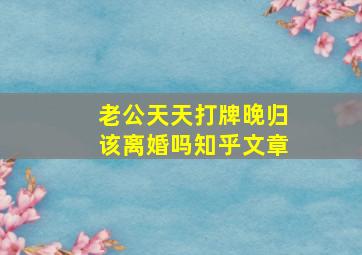 老公天天打牌晚归
该离婚吗知乎文章